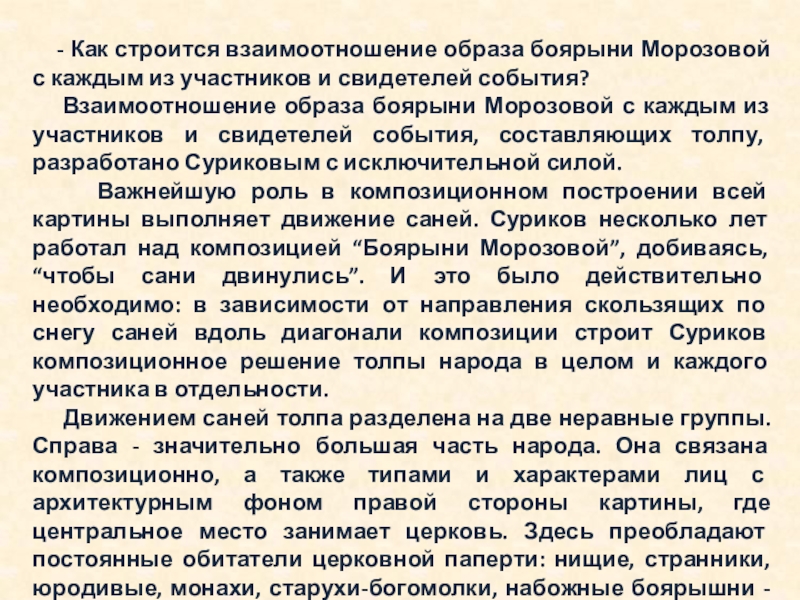 - Как строится взаимоотношение образа боярыни Морозовой с каждым из участников и свидетелей события?

Взаимоотношение образа боярыни Морозовой с каждым из участников и свидетелей события, составляющих толпу, разработано Суриковым с исключительной силой.

Важнейшую роль в композиционном построении всей картины выполняет движение саней. Суриков несколько лет работал над композицией “Боярыни Морозовой”, добиваясь, “чтобы сани двинулись”. И это было действительно необходимо: в зависимости от направления скользящих по снегу саней вдоль диагонали композиции строит Суриков композиционное решение толпы народа в целом и каждого участника в отдельности.

Движением саней толпа разделена на две неравные группы. Справа - значительно большая часть народа. Она связана композиционно, а также типами и характерами лиц с архитектурным фоном правой стороны картины, где центральное место занимает церковь. Здесь преобладают постоянные обитатели церковной паперти: нищие, странники, юродивые, монахи, старухи-богомолки, набожные боярышни -